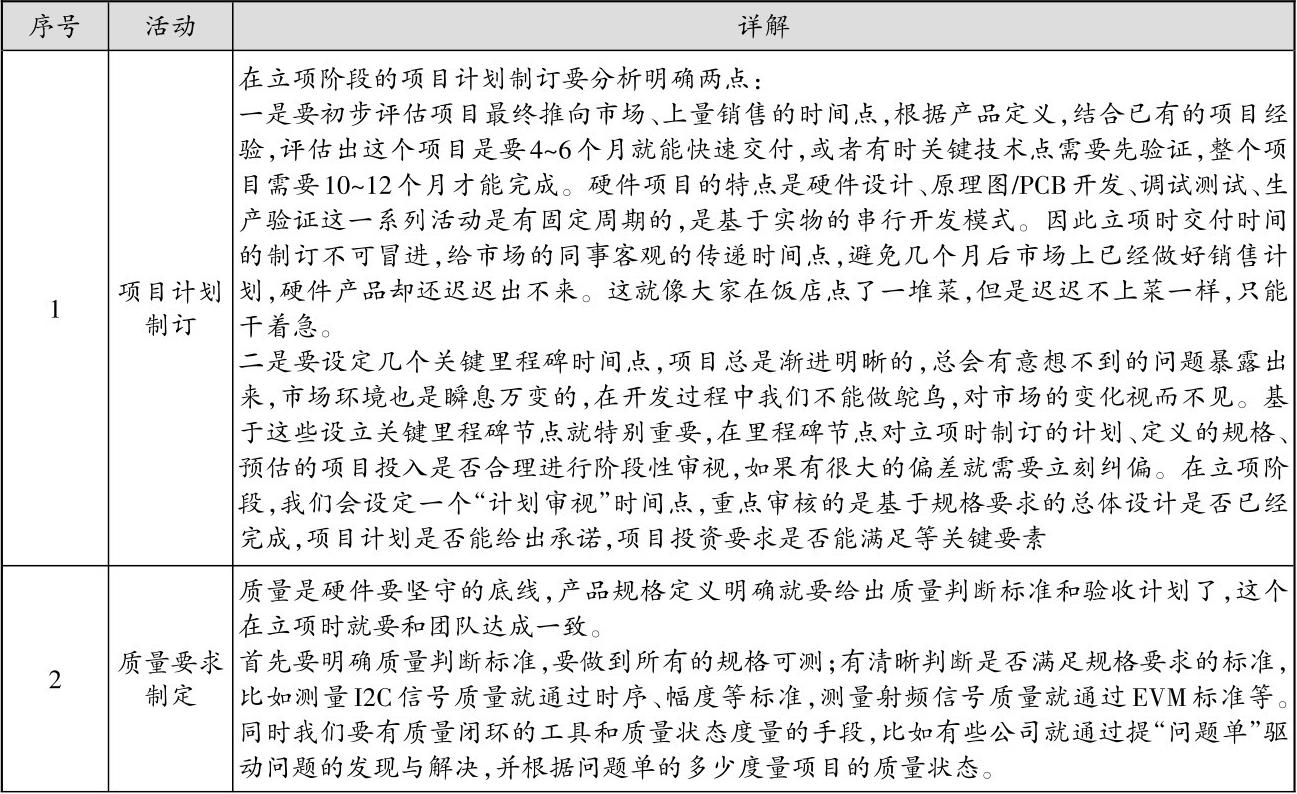 | 序号 | 活动 | 详解 |
|---|---|---|
| 1 | 项目计划制订 | 在立项阶段的项目计划制订要分析明确两点：<br>一是要初步评估项目最终推向市场、上量销售的时间点，根据产品定义，结合已有的项目经验，评估出这个项目是要4~6个月就能快速交付，或者有时关键技术点需要先验证，整个项目需要10~12个月才能完成。硬件项目的特点是硬件设计、原理图/PCB开发、调试测试、生产验证这一系列活动是有固定周期的，是基于实物的串行开发模式。因此立项时交付时间的制订不可冒进，给市场的同事客观的传递时间点，避免几个月后市场上已经做好销售计划，硬件产品却还迟迟出不来。这就像大家在饭店点了一堆菜，但是迟迟不上菜一样，只能干着急。<br>二是要设定几个关键里程碑时间点，项目总是渐进明晰的，总会有意想不到的问题暴露出来，市场环境也是瞬息万变的，在开发过程中我们不能做鸵鸟，对市场的变化视而不见。基于这些设立关键里程碑节点就特别重要，在里程碑节点对立项时制订的计划、定义的规格、预估的项目投入是否合理进行阶段性审视，如果有很大的偏差就需要立刻纠偏。在立项阶段，我们会设定一个“计划审视”时间点，重点审核的是基于规格要求的总体设计是否已经完成，项目计划是否能给出承诺，项目投资要求是否能满足等关键要素 |
| 2 | 质量要求制定 | 质量是硬件要坚守的底线，产品规格定义明确就要给出质量判断标准和验收计划了，这个在立项时就要和团队达成一致。<br>首先要明确质量判断标准，要做到所有的规格可测；有清晰判断是否满足规格要求的标准，比如测量I2C信号质量就通过时序、幅度等标准，测量射频信号质量就通过EVM标准等。同时我们要有质量闭环的工具和质量状态度量的手段，比如有些公司就通过提“问题单”驱动问题的发现与解决，并根据问题单的多少度量项目的质量状态。 |